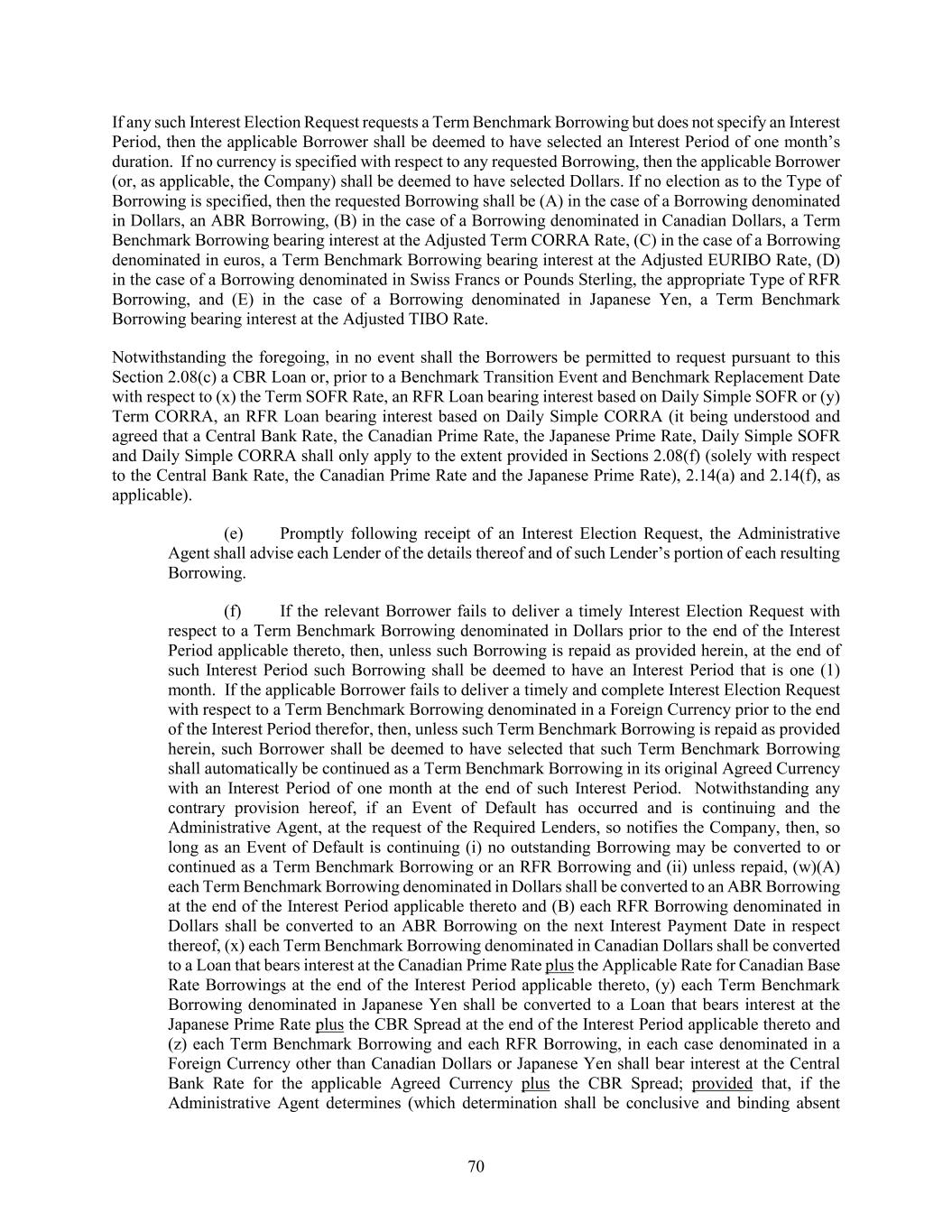 If any such Interest Election Request requests a Term Benchmark Borrowing but does not specify an Interest Period, then the applicable Borrower shall be deemed to have selected an Interest Period of one month's duration. If no currency is specified with respect to any requested Borrowing, then the applicable Borrower (or, as applicable, the Company) shall be deemed to have selected Dollars. If no election as to the Type of Borrowing is specified, then the requested Borrowing shall be (A) in the case of a Borrowing denominated in Dollars, an ABR Borrowing, (B) in the case of a Borrowing denominated in Canadian Dollars, a Term Benchmark Borrowing bearing interest at the Adjusted Term CORRA Rate, (C) in the case of a Borrowing denominated in euros, a Term Benchmark Borrowing bearing interest at the Adjusted EURIBO Rate, (D) in the case of a Borrowing denominated in Swiss Francs or Pounds Sterling, the appropriate Type of RFR Borrowing, and (E) in the case of a Borrowing denominated in Japanese Yen, a Term Benchmark Borrowing bearing interest at the Adjusted TIBO Rate.

Notwithstanding the foregoing, in no event shall the Borrowers be permitted to request pursuant to this Section 2.08(c) a CBR Loan or, prior to a Benchmark Transition Event and Benchmark Replacement Date with respect to (x) the Term SOFR Rate, an RFR Loan bearing interest based on Daily Simple SOFR or (y) Term CORRA, an RFR Loan bearing interest based on Daily Simple CORRA (it being understood and agreed that a Central Bank Rate, the Canadian Prime Rate, the Japanese Prime Rate, Daily Simple SOFR and Daily Simple CORRA shall only apply to the extent provided in Sections 2.08(f) (solely with respect to the Central Bank Rate, the Canadian Prime Rate and the Japanese Prime Rate), 2.14(a) and 2.14(f), as applicable).

(e) Promptly following receipt of an Interest Election Request, the Administrative Agent shall advise each Lender of the details thereof and of such Lender's portion of each resulting Borrowing.

(f) If the relevant Borrower fails to deliver a timely Interest Election Request with respect to a Term Benchmark Borrowing denominated in Dollars prior to the end of the Interest Period applicable thereto, then, unless such Borrowing is repaid as provided herein, at the end of such Interest Period such Borrowing shall be deemed to have an Interest Period that is one (1) month. If the applicable Borrower fails to deliver a timely and complete Interest Election Request with respect to a Term Benchmark Borrowing denominated in a Foreign Currency prior to the end of the Interest Period therefor, then, unless such Term Benchmark Borrowing is repaid as provided herein, such Borrower shall be deemed to have selected that such Term Benchmark Borrowing shall automatically be continued as a Term Benchmark Borrowing in its original Agreed Currency with an Interest Period of one month at the end of such Interest Period. Notwithstanding any contrary provision hereof, if an Event of Default has occurred and is continuing and the Administrative Agent, at the request of the Required Lenders, so notifies the Company, then, so long as an Event of Default is continuing (i) no outstanding Borrowing may be converted to or continued as a Term Benchmark Borrowing or an RFR Borrowing and (ii) unless repaid, (w)(A) each Term Benchmark Borrowing denominated in Dollars shall be converted to an ABR Borrowing at the end of the Interest Period applicable thereto and (B) each RFR Borrowing denominated in Dollars shall be converted to an ABR Borrowing on the next Interest Payment Date in respect thereof, (x) each Term Benchmark Borrowing denominated in Canadian Dollars shall be converted to a Loan that bears interest at the Canadian Prime Rate plus the Applicable Rate for Canadian Base Rate Borrowings at the end of the Interest Period applicable thereto, (y) each Term Benchmark Borrowing denominated in Japanese Yen shall be converted to a Loan that bears interest at the Japanese Prime Rate plus the CBR Spread at the end of the Interest Period applicable thereto and (z) each Term Benchmark Borrowing and each RFR Borrowing, in each case denominated in a Foreign Currency other than Canadian Dollars or Japanese Yen shall bear interest at the Central Bank Rate for the applicable Agreed Currency plus the CBR Spread; provided that, if the Administrative Agent determines (which determination shall be conclusive and binding absent

70